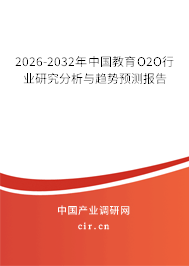 2026-2032年中国教育O2O行业研究分析与趋势预测报告

中国产业调研网

cir.cn